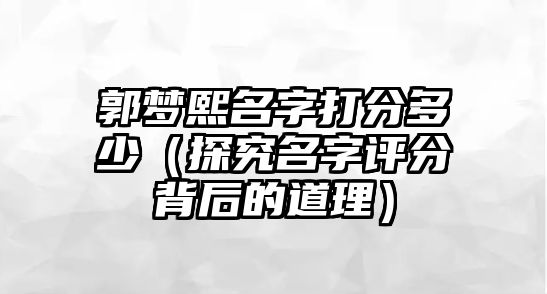 郭梦熙名字打分多少（探究名字评分背后的道理）